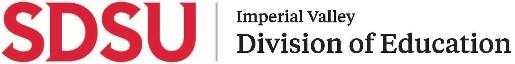 SDSU

Imperial Valley
Division of Education